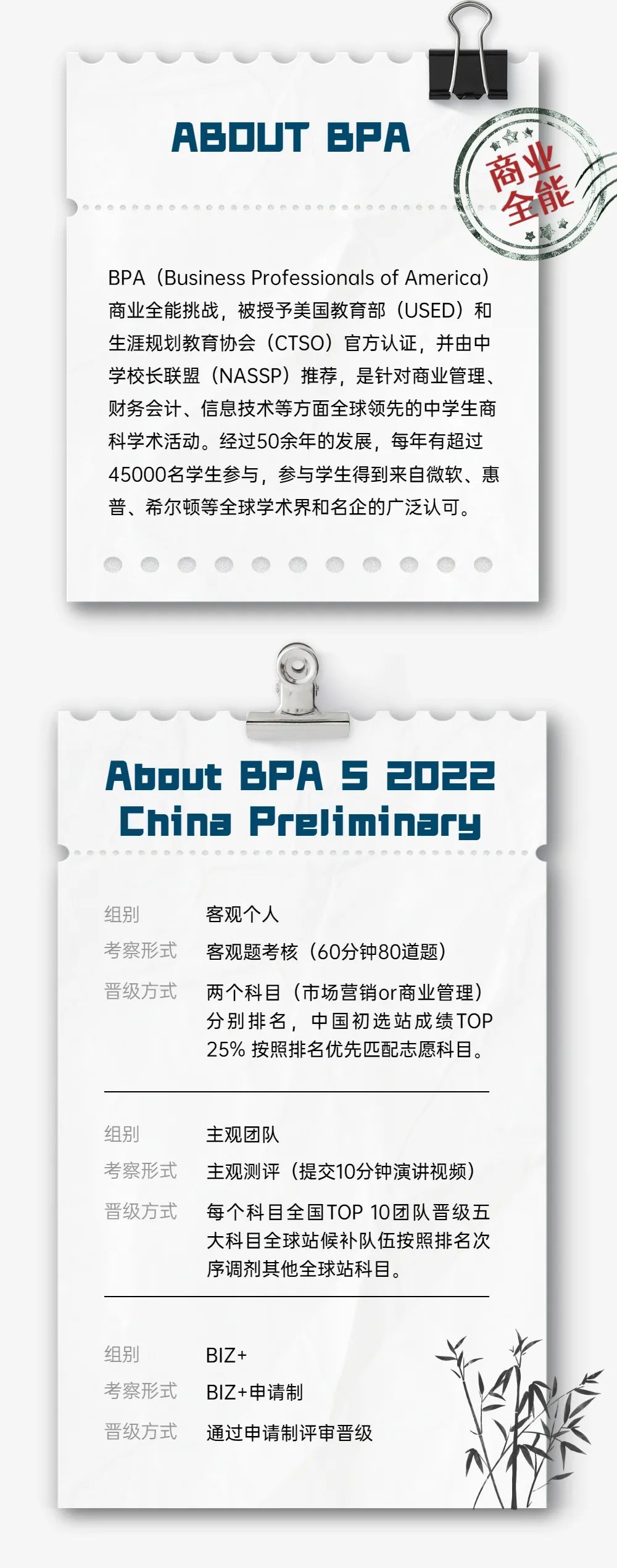 ABOUT BPA

商业全能

BPA（Business Professionals of America）商业全能挑战，被授予美国教育部（USED）和生涯规划教育协会（CTSO）官方认证，并由中学校长联盟（NASSP）推荐，是针对商业管理、财务会计、信息技术等方面全球领先的中学生商科学术活动。经过50余年的发展，每年有超过45000名学生参与，参与学生得到来自微软、惠普、希尔顿等全球学术界和名企的广泛认可。

About BPA S 2022 China Preliminary

组别 客观个人
考察形式 客观题考核（60分钟80道题）
晋级方式 两个科目（市场营销or商业管理）分别排名，中国初选站成绩TOP 25% 按照排名优先匹配志愿科目。

组别 主观团队
考察形式 主观测评（提交10分钟演讲视频）
晋级方式 每个科目全国TOP 10团队晋级五大科目全球站候补队伍按照排名次序调剂其他全球站科目。

组别 BIZ+
考察形式 BIZ+申请制
晋级方式 通过申请制评审晋级